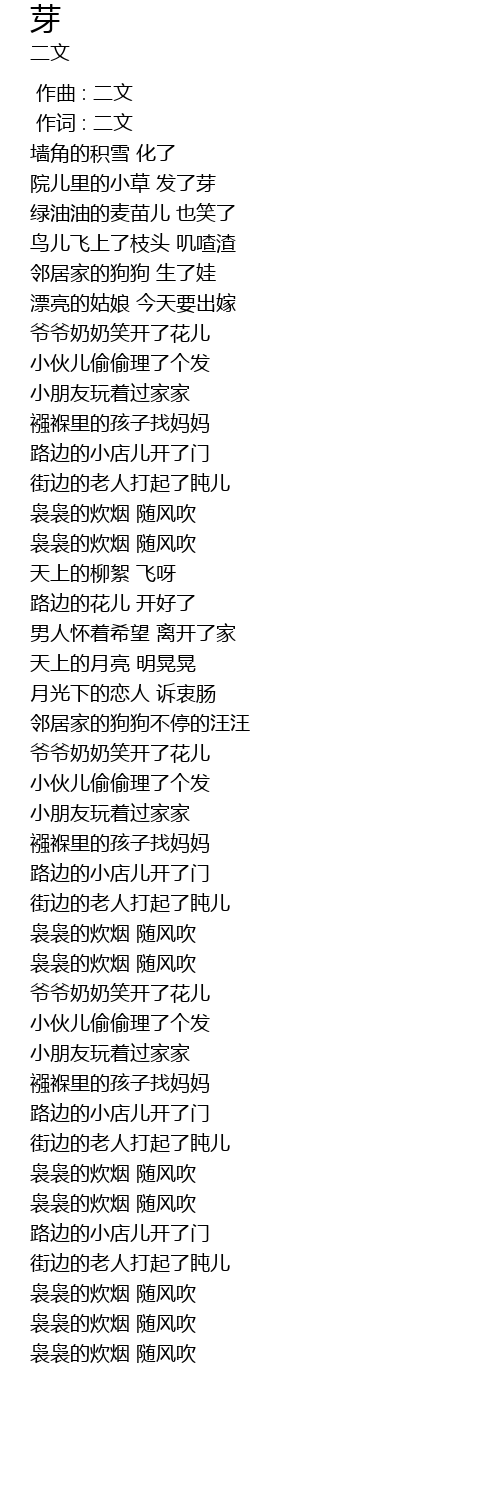 芽
二文

作曲 : 二文
作词 : 二文
墙角的积雪 化了
院儿里的小草 发了芽
绿油油的麦苗儿 也笑了
鸟儿飞上了枝头 叽喳渣
邻居家的狗狗 生了娃
漂亮的姑娘 今天要出嫁
爷爷奶奶笑开了花儿
小伙儿偷偷理了个发
小朋友玩着过家家
襁褓里的孩子找妈妈
路边的小店儿开了门
街边的老人打起了盹儿
袅袅的炊烟 随风吹
袅袅的炊烟 随风吹
天上的柳絮 飞呀
路边的花儿 开好了
男人怀着希望 离开了家
天上的月亮 明晃晃
月光下的恋人 诉衷肠
邻居家的狗狗不停的汪汪
爷爷奶奶笑开了花儿
小伙儿偷偷理了个发
小朋友玩着过家家
襁褓里的孩子找妈妈
路边的小店儿开了门
街边的老人打起了盹儿
袅袅的炊烟 随风吹
袅袅的炊烟 随风吹
爷爷奶奶笑开了花儿
小伙儿偷偷理了个发
小朋友玩着过家家
襁褓里的孩子找妈妈
路边的小店儿开了门
街边的老人打起了盹儿
袅袅的炊烟 随风吹
袅袅的炊烟 随风吹
路边的小店儿开了门
街边的老人打起了盹儿
袅袅的炊烟 随风吹
袅袅的炊烟 随风吹
袅袅的炊烟 随风吹